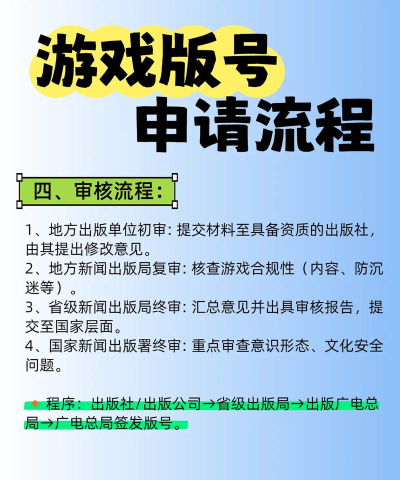 游戏版号
申请流程

四、审核流程：

1、地方出版单位初审：提交材料至具备资质的出版社，由其提出修改意见。
2、地方新闻出版局复审：核查游戏合规性（内容、防沉迷等）。
3、省级新闻出版局终审：汇总意见并出具审核报告，提交至国家层面。
4、国家新闻出版署终审：重点审查意识形态、文化安全问题。

程序：出版社/出版公司→省级出版局→出版广电总局→广电总局签发版号。